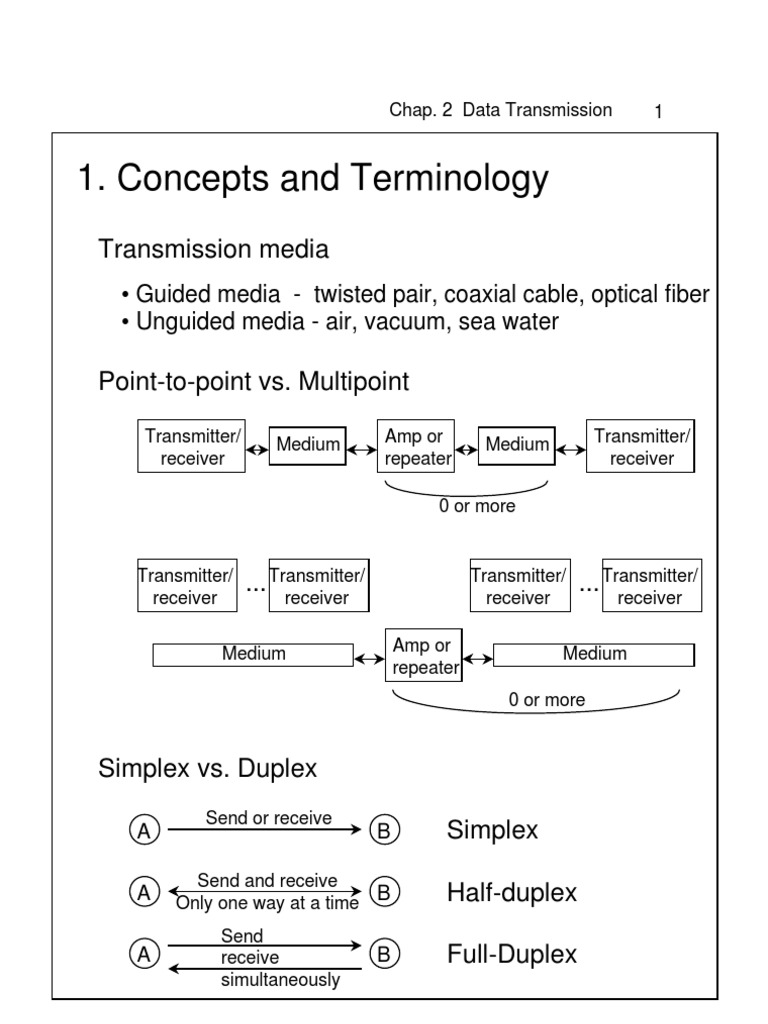 Chap. 2 Data Transmission 1

1. Concepts and Terminology

Transmission media

• Guided media - twisted pair, coaxial cable, optical fiber
• Unguided media - air, vacuum, sea water

Point-to-point vs. Multipoint

Transmitter/ receiver

Medium

Amp or repeater

Medium

Transmitter/ receiver

0 or more

Transmitter/ receiver ... Transmitter/ receiver

Transmitter/ receiver ... Transmitter/ receiver

Medium

Amp or repeater

Medium

0 or more

Simplex vs. Duplex

A Send or receive B Simplex

A Send and receive Only one way at a time B Half-duplex

A Send receive simultaneously B Full-Duplex